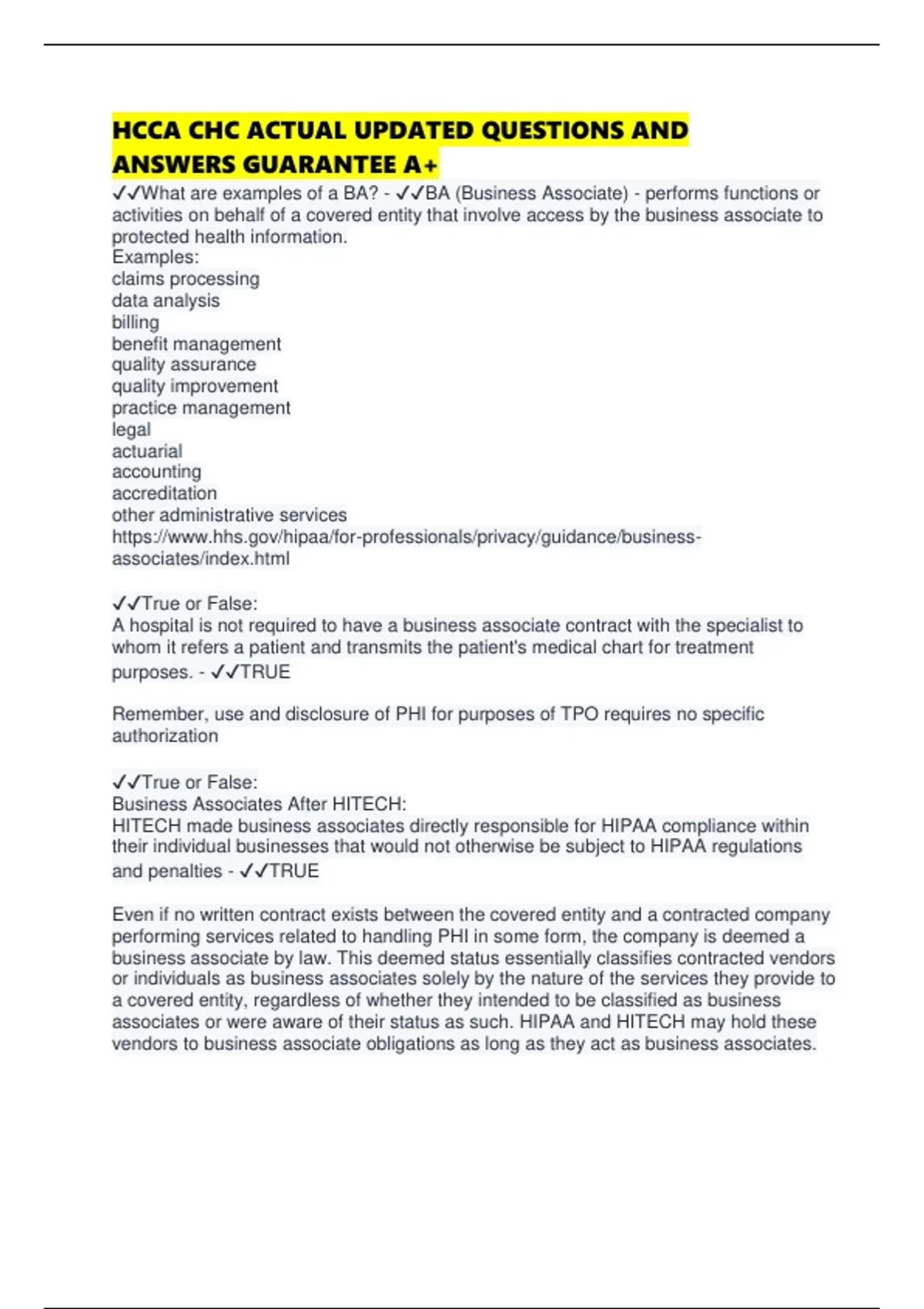 HCCA CHC ACTUAL UPDATED QUESTIONS AND ANSWERS GUARANTEE A+

✓✓What are examples of a BA? - ✓✓BA (Business Associate) - performs functions or activities on behalf of a covered entity that involve access by the business associate to protected health information.
Examples:
claims processing
data analysis
billing
benefit management
quality assurance
quality improvement
practice management
legal
actuarial
accounting
accreditation
other administrative services
https://www.hhs.gov/hipaa/for-professionals/privacy/guidance/business-associates/index.html

✓✓True or False:
A hospital is not required to have a business associate contract with the specialist to whom it refers a patient and transmits the patient's medical chart for treatment purposes. - ✓✓TRUE

Remember, use and disclosure of PHI for purposes of TPO requires no specific authorization

✓✓True or False:
Business Associates After HITECH:
HITECH made business associates directly responsible for HIPAA compliance within their individual businesses that would not otherwise be subject to HIPAA regulations and penalties - ✓✓TRUE

Even if no written contract exists between the covered entity and a contracted company performing services related to handling PHI in some form, the company is deemed a business associate by law. This deemed status essentially classifies contracted vendors or individuals as business associates solely by the nature of the services they provide to a covered entity, regardless of whether they intended to be classified as business associates or were aware of their status as such. HIPAA and HITECH may hold these vendors to business associate obligations as long as they act as business associates.